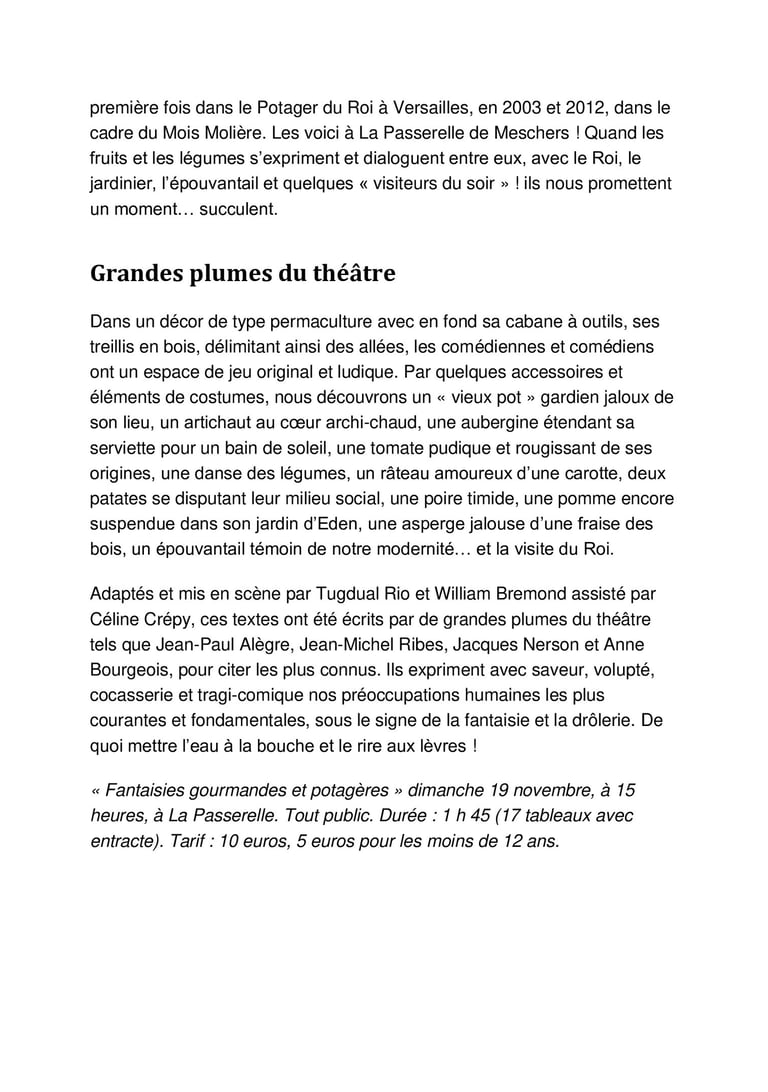 première fois dans le Potager du Roi à Versailles, en 2003 et 2012, dans le cadre du Mois Molière. Les voici à La Passerelle de Meschers ! Quand les fruits et les légumes s'expriment et dialoguent entre eux, avec le Roi, le jardinier, l'épouvantail et quelques « visiteurs du soir » ! ils nous promettent un moment… succulent.

Grandes plumes du théâtre

Dans un décor de type permaculture avec en fond sa cabane à outils, ses treillis en bois, délimitant ainsi des allées, les comédiennes et comédiens ont un espace de jeu original et ludique. Par quelques accessoires et éléments de costumes, nous découvrons un « vieux pot » gardien jaloux de son lieu, un artichaut au cœur archi-chaud, une aubergine étendant sa serviette pour un bain de soleil, une tomate pudique et rougissant de ses origines, une danse des légumes, un râteau amoureux d'une carotte, deux patates se disputant leur milieu social, une poire timide, une pomme encore suspendue dans son jardin d'Eden, une asperge jalouse d'une fraise des bois, un épouvantail témoin de notre modernité… et la visite du Roi.

Adaptés et mis en scène par Tugdual Rio et William Bremond assisté par Céline Crépy, ces textes ont été écrits par de grandes plumes du théâtre tels que Jean-Paul Alègre, Jean-Michel Ribes, Jacques Nerson et Anne Bourgeois, pour citer les plus connus. Ils expriment avec saveur, volupté, cocasserie et tragi-comique nos préoccupations humaines les plus courantes et fondamentales, sous le signe de la fantaisie et la drôlerie. De quoi mettre l'eau à la bouche et le rire aux lèvres !

« Fantaisies gourmandes et potagères » dimanche 19 novembre, à 15 heures, à La Passerelle. Tout public. Durée : 1 h 45 (17 tableaux avec entracte). Tarif : 10 euros, 5 euros pour les moins de 12 ans.